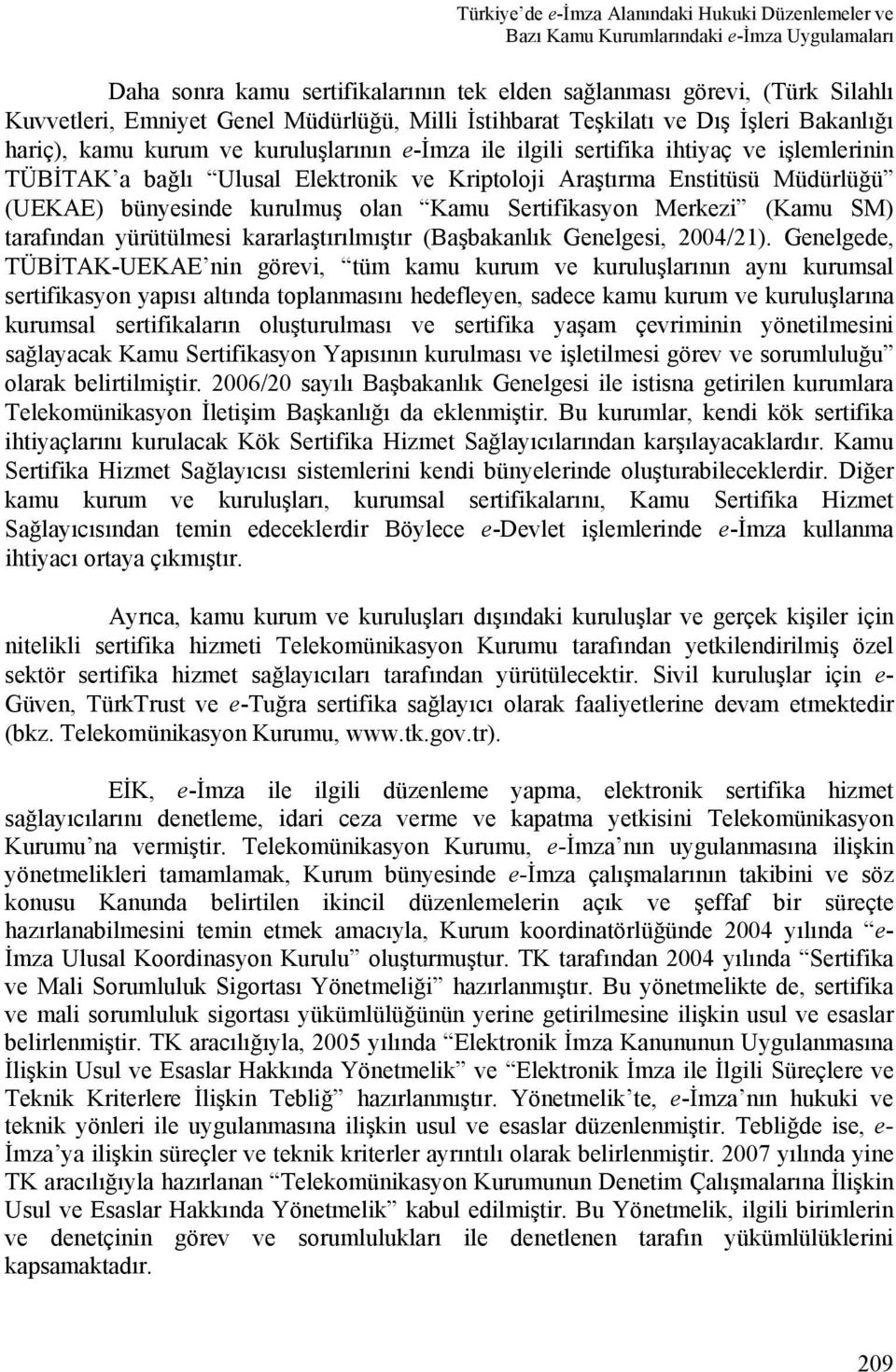 Türkiye'de e-İmza Alanındaki Hukuki Düzenlemeler ve Bazı Kamu Kurumlarındaki e-İmza Uygulamaları

Daha sonra kamu sertifikalarının tek elden sağlanması görevi, (Türk Silahlı Kuvvetleri, Emniyet Genel Müdürlüğü, Milli İstihbarat Teşkilatı ve Dış İşleri Bakanlığı hariç), kamu kurum ve kuruluşlarının e-İmza ile ilgili sertifika ihtiyaç ve işlemlerinin TÜBİTAK'a bağlı "Ulusal Elektronik ve Kriptoloji Araştırma Enstitüsü Müdürlüğü" (UEKAE) bünyesinde kurulmuş olan "Kamu Sertifikasyon Merkezi" (Kamu SM) tarafından yürütülmesi kararlaştırılmıştır (Başbakanlık Genelgesi, 2004/21). Genelgede, TÜBİTAK-UEKAE'nin görevi, "tüm kamu kurum ve kuruluşlarının aynı kurumsal sertifikasyon yapısı altında toplanmasını hedefleyen, sadece kamu kurum ve kuruluşlarına kurumsal sertifikaların oluşturulması ve sertifika yaşam çevriminin yönetilmesini sağlayacak Kamu Sertifikasyon Yapısının kurulması ve işletilmesi görev ve sorumluluğu" olarak belirtilmiştir. 2006/20 sayılı Başbakanlık Genelgesi ile istisna getirilen kurumlara Telekomünikasyon İletişim Başkanlığı da eklenmiştir. Bu kurumlar, kendi kök sertifika ihtiyaçlarını kurulacak Kök Sertifika Hizmet Sağlayıcılarından karşılayacaklardır. Kamu Sertifika Hizmet Sağlayıcısı sistemlerini kendi bünyelerinde oluşturabileceklerdir. Diğer kamu kurum ve kuruluşları, kurumsal sertifikalarını, Kamu Sertifika Hizmet Sağlayıcısından temin edeceklerdir Böylece e-Devlet işlemlerinde e-İmza kullanma ihtiyacı ortaya çıkmıştır.

Ayrıca, kamu kurum ve kuruluşları dışındaki kuruluşlar ve gerçek kişiler için nitelikli sertifika hizmeti Telekomünikasyon Kurumu tarafından yetkilendirilmiş özel sektör sertifika hizmet sağlayıcıları tarafından yürütülecektir. Sivil kuruluşlar için e-Güven, TürkTrust ve e-Tuğra sertifika sağlayıcı olarak faaliyetlerine devam etmektedir (bkz. Telekomünikasyon Kurumu, www.tk.gov.tr).

EİK, e-İmza ile ilgili düzenleme yapma, elektronik sertifika hizmet sağlayıcılarını denetleme, idari ceza verme ve kapatma yetkisini Telekomünikasyon Kurumu'na vermiştir. Telekomünikasyon Kurumu, e-İmza'nın uygulanmasına ilişkin yönetmelikleri tamamlamak, Kurum bünyesinde e-İmza çalışmalarının takibini ve söz konusu Kanunda belirtilen ikincil düzenlemelerin açık ve şeffaf bir süreçte hazırlanabilmesini temin etmek amacıyla, Kurum koordinatörlüğünde 2004 yılında "e-İmza Ulusal Koordinasyon Kurulu" oluşturmuştur. TK tarafından 2004 yılında "Sertifika ve Mali Sorumluluk Sigortası Yönetmeliği" hazırlanmıştır. Bu yönetmelikte de, sertifika ve mali sorumluluk sigortası yükümlülüğünün yerine getirilmesine ilişkin usul ve esaslar belirlenmiştir. TK aracılığıyla, 2005 yılında "Elektronik İmza Kanununun Uygulanmasına İlişkin Usul ve Esaslar Hakkında Yönetmelik" ve "Elektronik İmza ile İlgili Süreçlere ve Teknik Kriterlere İlişkin Tebliğ" hazırlanmıştır. Yönetmelik'te, e-İmza'nın hukuki ve teknik yönleri ile uygulanmasına ilişkin usul ve esaslar düzenlenmiştir. Tebliğde ise, e-İmza'ya ilişkin süreçler ve teknik kriterler ayrıntılı olarak belirlenmiştir. 2007 yılında yine TK aracılığıyla hazırlanan "Telekomünikasyon Kurumunun Denetim Çalışmalarına İlişkin Usul ve Esaslar Hakkında Yönetmelik" kabul edilmiştir. Bu Yönetmelik, ilgili birimlerin ve denetçinin görev ve sorumlulukları ile denetlenen tarafın yükümlülüklerini kapsamaktadır.

209